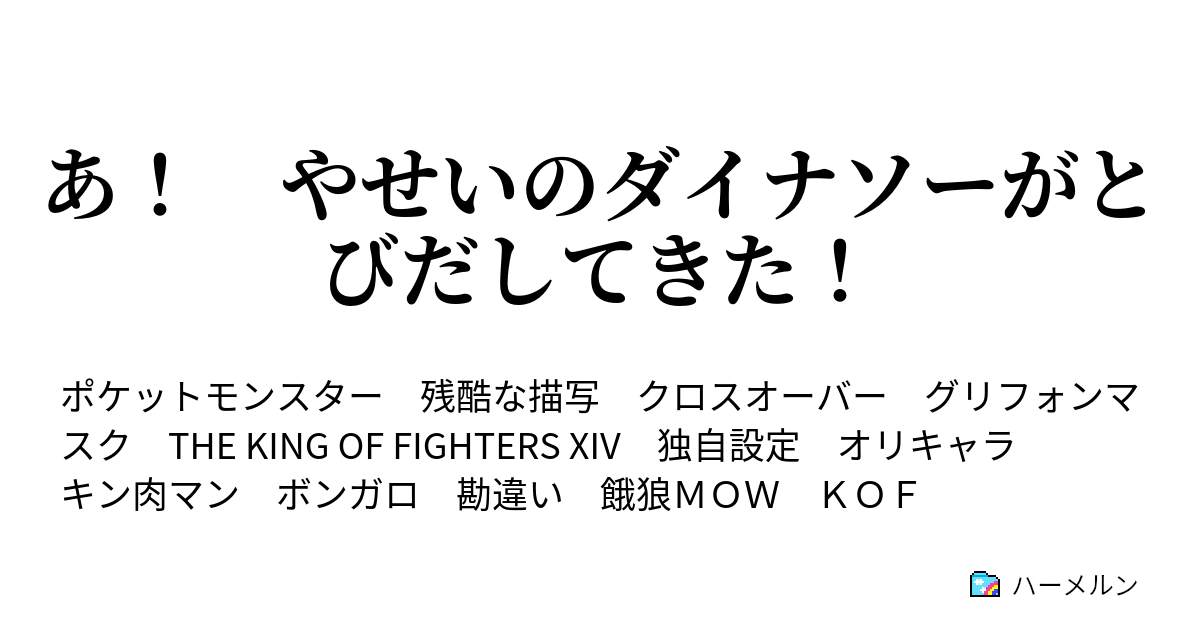 あ！　やせいのダイナソーがとびだしてきた！

ポケットモンスター　残酷な描写　クロスオーバー　グリフォンマスク　THE KING OF FIGHTERS XIV　独自設定　オリキャラ　キン肉マン　ボンガロ　勘違い　餓狼ＭＯＷ　ＫＯＦ

ハーメルン